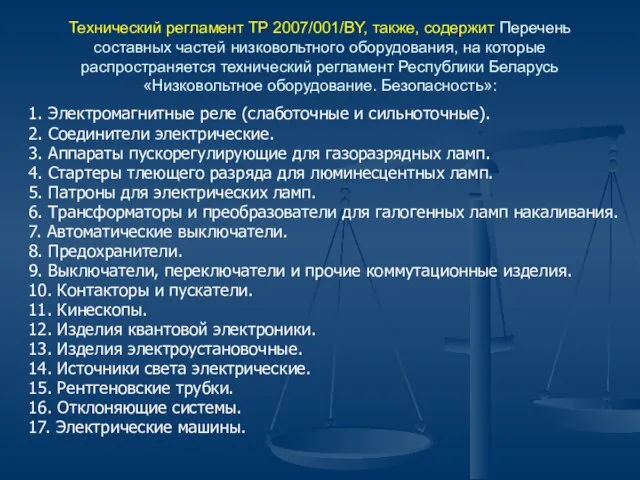 Технический регламент ТР 2007/001/BY, также, содержит Перечень составных частей низковольтного оборудования, на которые распространяется технический регламент Республики Беларусь «Низковольтное оборудование. Безопасность»:

1. Электромагнитные реле (слаботочные и сильноточные).
2. Соединители электрические.
3. Аппараты пускорегулирующие для газоразрядных ламп.
4. Стартеры тлеющего разряда для люминесцентных ламп.
5. Патроны для электрических ламп.
6. Трансформаторы и преобразователи для галогенных ламп накаливания.
7. Автоматические выключатели.
8. Предохранители.
9. Выключатели, переключатели и прочие коммутационные изделия.
10. Контакторы и пускатели.
11. Кинескопы.
12. Изделия квантовой электроники.
13. Изделия электроустановочные.
14. Источники света электрические.
15. Рентгеновские трубки.
16. Отклоняющие системы.
17. Электрические машины.